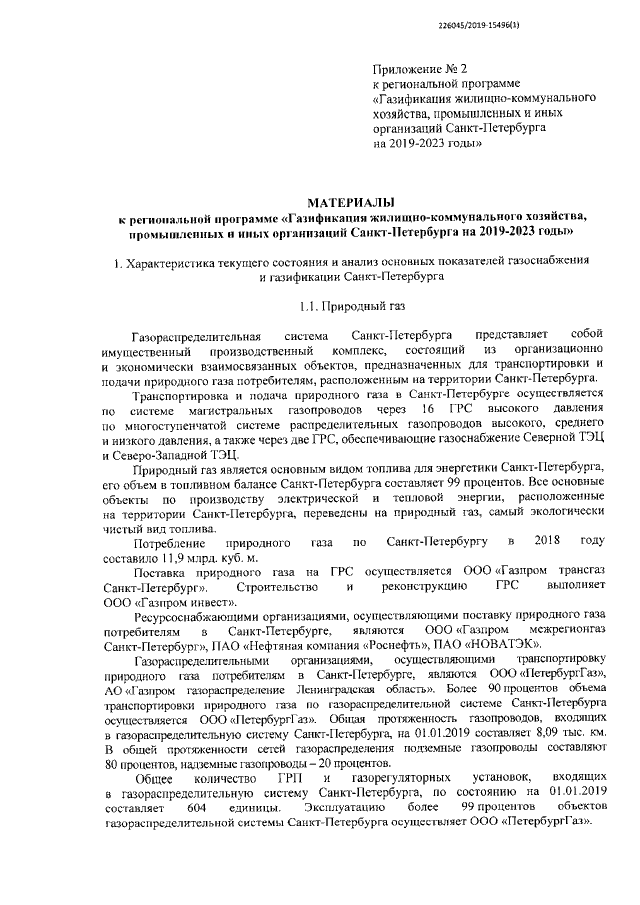 226045/2019-15496(1)

Приложение № 2
к региональной программе
«Газификация жилищно-коммунального хозяйства, промышленных и иных организаций Санкт-Петербурга на 2019-2023 годы»

МАТЕРИАЛЫ
к региональной программе «Газификация жилищно-коммунального хозяйства, промышленных и иных организаций Санкт-Петербурга на 2019-2023 годы»

1. Характеристика текущего состояния и анализ основных показателей газоснабжения и газификации Санкт-Петербурга

1.1. Природный газ

Газораспределительная система Санкт-Петербурга представляет собой имущественный производственный комплекс, состоящий из организационно и экономически взаимосвязанных объектов, предназначенных для транспортировки и подачи природного газа потребителям, расположенным на территории Санкт-Петербурга.

Транспортировка и подача природного газа в Санкт-Петербурге осуществляется по системе магистральных газопроводов через 16 ГРС высокого давления по многоступенчатой системе распределительных газопроводов высокого, среднего и низкого давления, а также через две ГРС, обеспечивающие газоснабжение Северной ТЭЦ и Северо-Западной ТЭЦ.

Природный газ является основным видом топлива для энергетики Санкт-Петербурга, его объем в топливном балансе Санкт-Петербурга составляет 99 процентов. Все основные объекты по производству электрической и тепловой энергии, расположенные на территории Санкт-Петербурга, переведены на природный газ, самый экологически чистый вид топлива.

Потребление природного газа по Санкт-Петербургу в 2018 году составило 11,9 млрд. куб. м.

Поставка природного газа на ГРС осуществляется ООО «Газпром трансгаз Санкт-Петербург». Строительство и реконструкцию ГРС выполняет ООО «Газпром инвест».

Ресурсоснабжающими организациями, осуществляющими поставку природного газа потребителям в Санкт-Петербурге, являются ООО «Газпром межрегионгаз Санкт-Петербург», ПАО «Нефтяная компания «Роснефть», ПАО «НОВАТЭК».

Газораспределительными организациями, осуществляющими транспортировку природного газа потребителям в Санкт-Петербурге, являются ООО «ПетербургГаз», АО «Газпром газораспределение Ленинградская область». Более 90 процентов объема транспортировки природного газа по газораспределительной системе Санкт-Петербурга осуществляется ООО «ПетербургГаз». Общая протяженность газопроводов, входящих в газораспределительную систему Санкт-Петербурга, на 01.01.2019 составляет 8,09 тыс. км. В общей протяженности сетей газораспределения подземные газопроводы составляют 80 процентов, надземные газопроводы – 20 процентов.

Общее количество ГРП и газорегуляторных установок, входящих в газораспределительную систему Санкт-Петербурга, по состоянию на 01.01.2019 составляет 604 единицы. Эксплуатацию более 99 процентов объектов газораспределительной системы Санкт-Петербурга осуществляет ООО «ПетербургГаз».